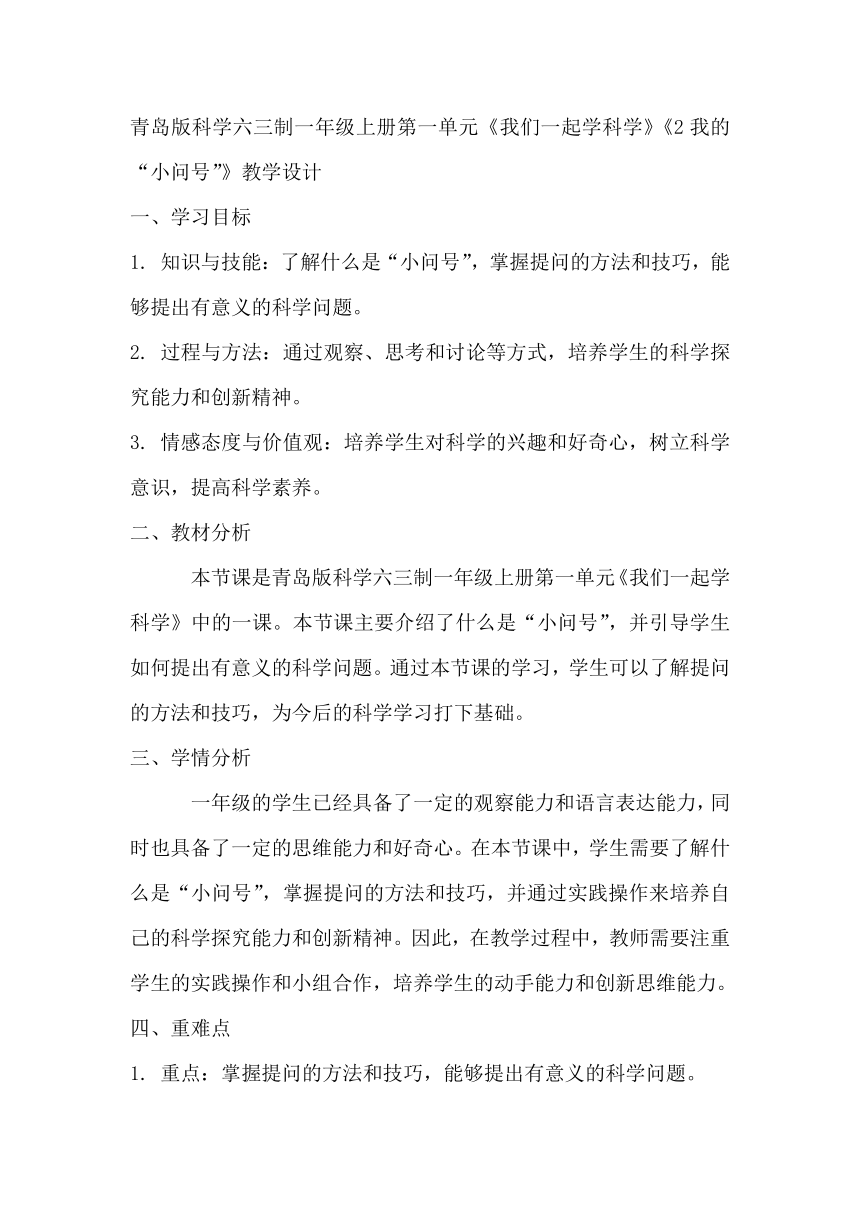 青岛版科学六三制一年级上册第一单元《我们一起学科学》《2 我的“小问号”》教学设计

一、学习目标

1. 知识与技能：了解什么是“小问号”，掌握提问的方法和技巧，能够提出有意义的科学问题。

2. 过程与方法：通过观察、思考和讨论等方式，培养学生的科学探究能力和创新精神。

3. 情感态度与价值观：培养学生对科学的兴趣和好奇心，树立科学意识，提高科学素养。

二、教材分析

本节课是青岛版科学六三制一年级上册第一单元《我们一起学科学》中的一课。本节课主要介绍了什么是“小问号”，并引导学生如何提出有意义的科学问题。通过本节课的学习，学生可以了解提问的方法和技巧，为今后的科学学习打下基础。

三、学情分析

一年级的学生已经具备了一定的观察能力和语言表达能力，同时也具备了一定的思维能力和好奇心。在本节课中，学生需要了解什么是“小问号”，掌握提问的方法和技巧，并通过实践操作来培养自己的科学探究能力和创新精神。因此，在教学过程中，教师需要注重学生的实践操作和小组合作，培养学生的动手能力和创新思维能力。

四、重难点

1. 重点：掌握提问的方法和技巧，能够提出有意义的科学问题。